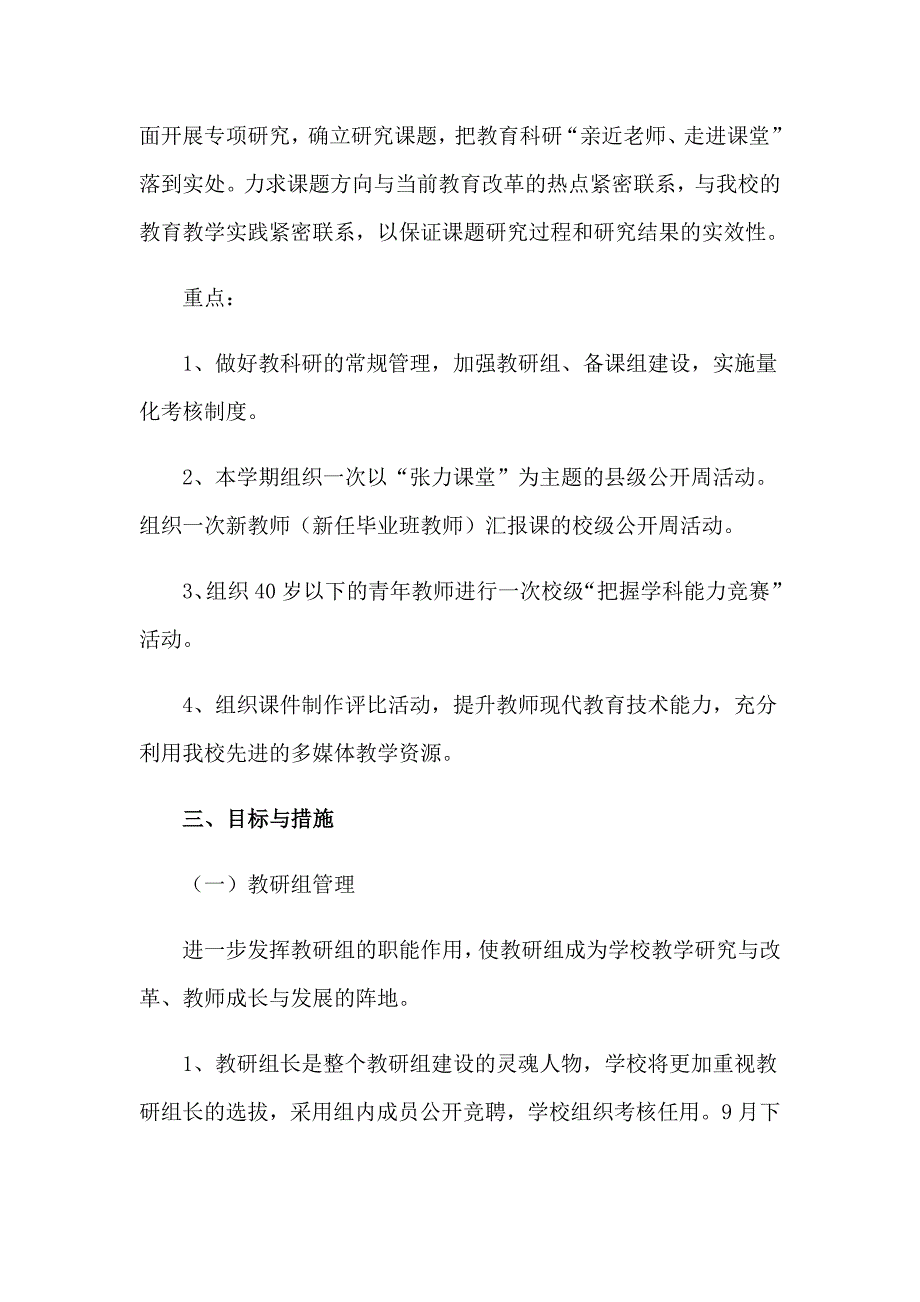 面开展专项研究，确立研究课题，把教育科研“亲近老师、走进课堂”落到实处。力求课题方向与当前教育改革的热点紧密联系，与我校的教育教学实践紧密联系，以保证课题研究过程和研究结果的实效性。

重点：

1、做好教科研的常规管理，加强教研组、备课组建设，实施量化考核制度。

2、本学期组织一次以“张力课堂”为主题的县级公开周活动。组织一次新教师（新任毕业班教师）汇报课的校级公开周活动。

3、组织40岁以下的青年教师进行一次校级“把握学科能力竞赛”活动。

4、组织课件制作评比活动，提升教师现代教育技术能力，充分利用我校先进的多媒体教学资源。

三、目标与措施

（一）教研组管理

进一步发挥教研组的职能作用，使教研组成为学校教学研究与改革、教师成长与发展的阵地。

1、教研组长是整个教研组建设的灵魂人物，学校将更加重视教研组长的选拔，采用组内成员公开竞聘，学校组织考核任用。9月下